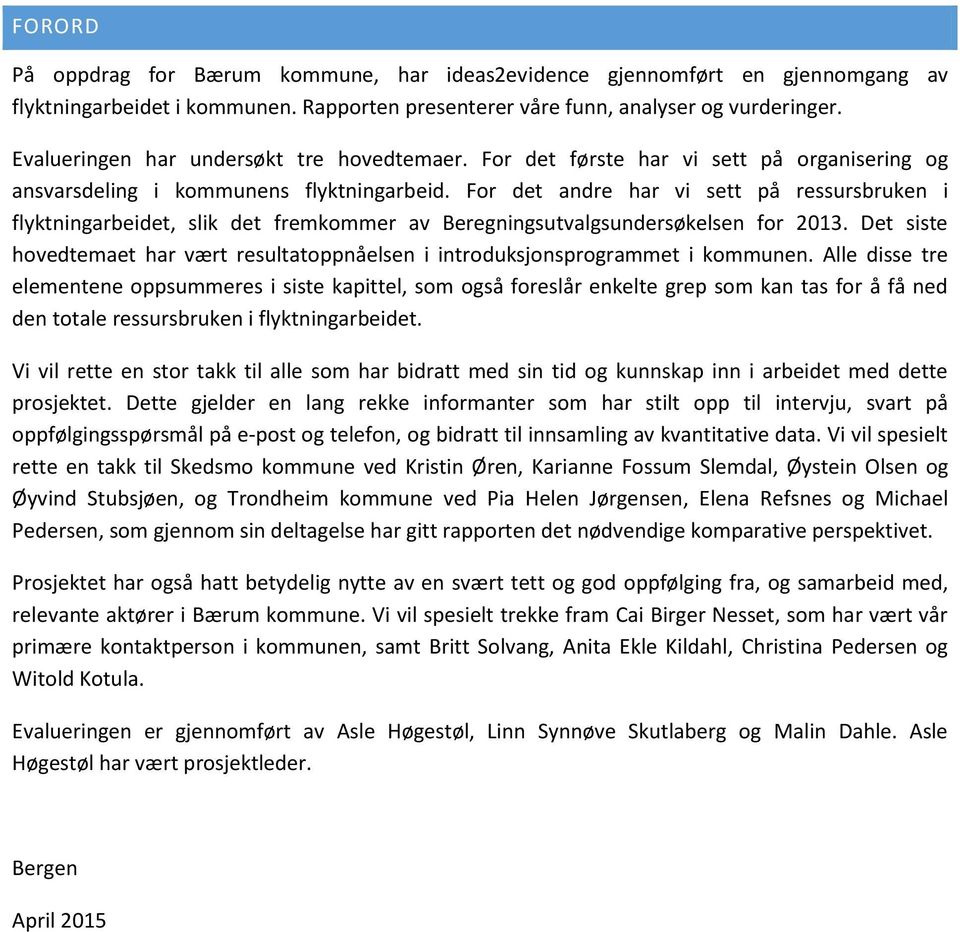 FORORD

På oppdrag for Bærum kommune, har ideas2evidence gjennomført en gjennomgang av flyktningarbeidet i kommunen. Rapporten presenterer våre funn, analyser og vurderinger.

Evalueringen har undersøkt tre hovedtemaer. For det første har vi sett på organisering og ansvarsdeling i kommunens flyktningarbeid. For det andre har vi sett på ressursbruken i flyktningarbeidet, slik det fremkommer av Beregningsutvalgsundersøkelsen for 2013. Det siste hovedtemaet har vært resultatoppnåelsen i introduksjonsprogrammet i kommunen. Alle disse tre elementene oppsummeres i siste kapittel, som også foreslår enkelte grep som kan tas for å få ned den totale ressursbruken i flyktningarbeidet.

Vi vil rette en stor takk til alle som har bidratt med sin tid og kunnskap inn i arbeidet med dette prosjektet. Dette gjelder en lang rekke informanter som har stilt opp til intervju, svart på oppfølgingsspørsmål på e-post og telefon, og bidratt til innsamling av kvantitative data. Vi vil spesielt rette en takk til Skedsmo kommune ved Kristin Øren, Karianne Fossum Slemdal, Øystein Olsen og Øyvind Stubsjøen, og Trondheim kommune ved Pia Helen Jørgensen, Elena Refsnes og Michael Pedersen, som gjennom sin deltagelse har gitt rapporten det nødvendige komparative perspektivet.

Prosjektet har også hatt betydelig nytte av en svært tett og god oppfølging fra, og samarbeid med, relevante aktører i Bærum kommune. Vi vil spesielt trekke fram Cai Birger Nesset, som har vært vår primære kontaktperson i kommunen, samt Britt Solvang, Anita Ekle Kildahl, Christina Pedersen og Witold Kotula.

Evalueringen er gjennomført av Asle Høgestøl, Linn Synnøve Skutlaberg og Malin Dahle. Asle Høgestøl har vært prosjektleder.

Bergen

April 2015